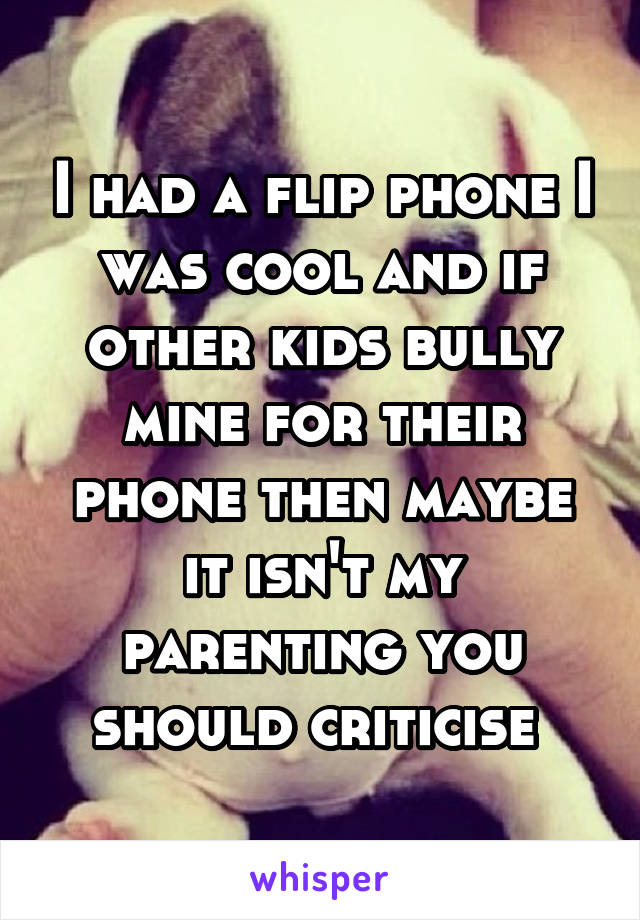 I had a flip phone I was cool and if other kids bully mine for their phone then maybe it isn't my parenting you should criticise

whisper